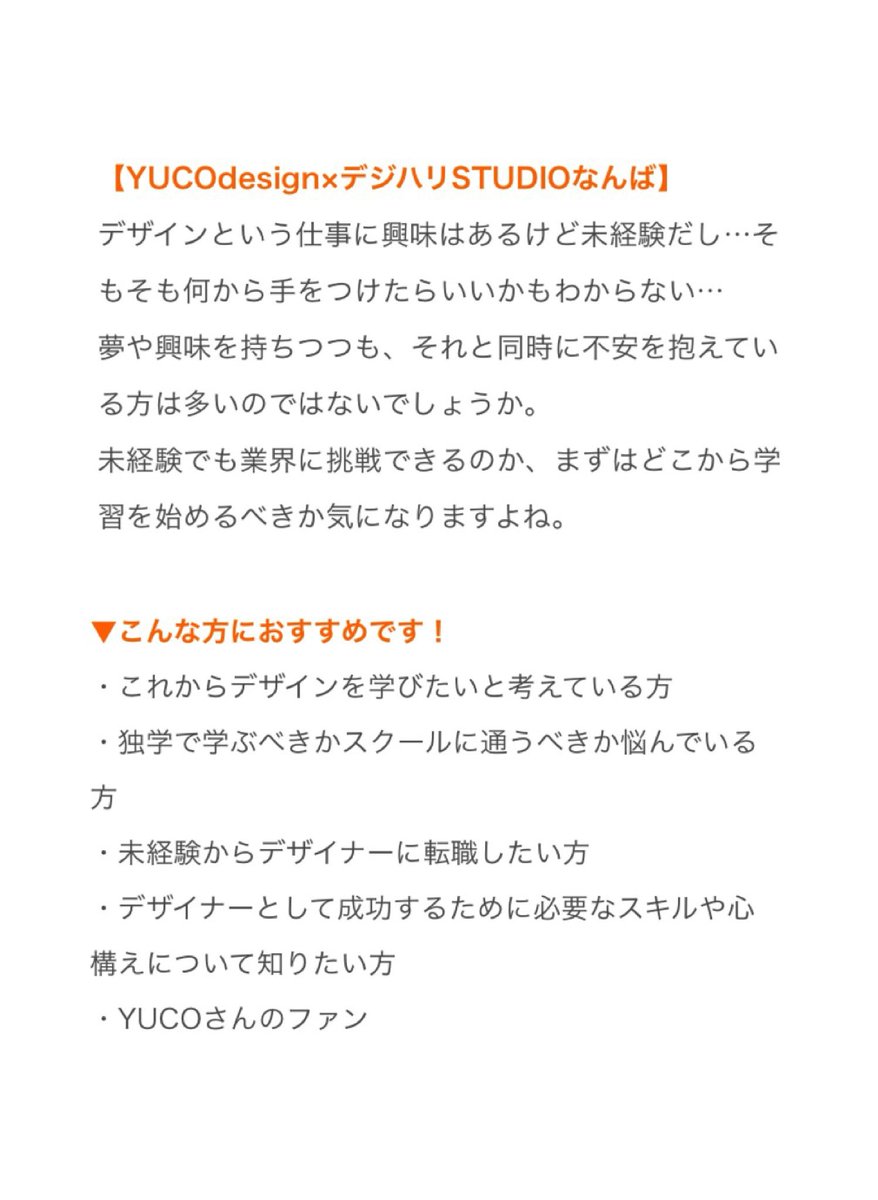 【YUCOdesign×デジハリSTUDIOなんば】
デザインという仕事に興味はあるけど未経験だし…そもそも何から手をつけたらいいかもわからない…
夢や興味を持ちつつも、それと同時に不安を抱えている方は多いのではないでしょうか。
未経験でも業界に挑戦できるのか、まずはどこから学習を始めるべきか気になりますよね。

▼こんな方におすすめです！
・これからデザインを学びたいと考えている方
・独学で学ぶべきかスクールに通うべきか悩んでいる方
・未経験からデザイナーに転職したい方
・デザイナーとして成功するために必要なスキルや心構えについて知りたい方
・YUCOさんのファン